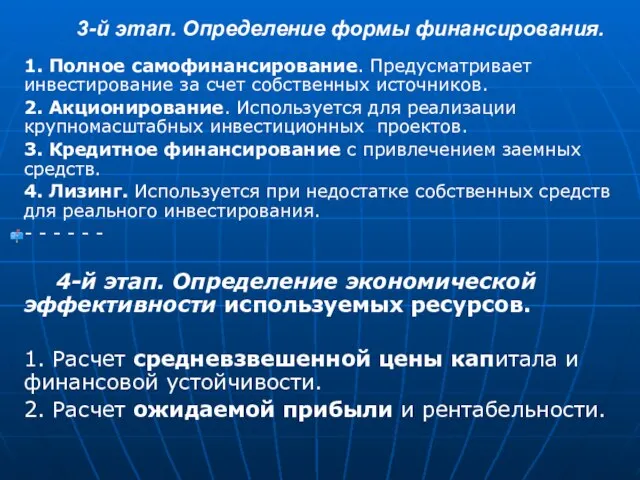 3-й этап. Определение формы финансирования.

1. Полное самофинансирование. Предусматривает инвестирование за счет собственных источников.

2. Акционирование. Используется для реализации крупномасштабных инвестиционных проектов.

3. Кредитное финансирование с привлечением заемных средств.

4. Лизинг. Используется при недостатке собственных средств для реального инвестирования.

- - - - - -

4-й этап. Определение экономической эффективности используемых ресурсов.

1. Расчет средневзвешенной цены капитала и финансовой устойчивости.

2. Расчет ожидаемой прибыли и рентабельности.